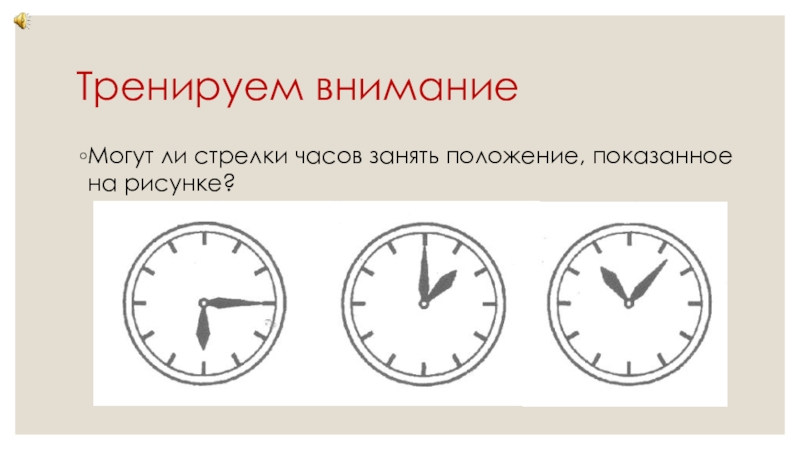 Тренируем внимание

◦Могут ли стрелки часов занять положение, показанное на рисунке?